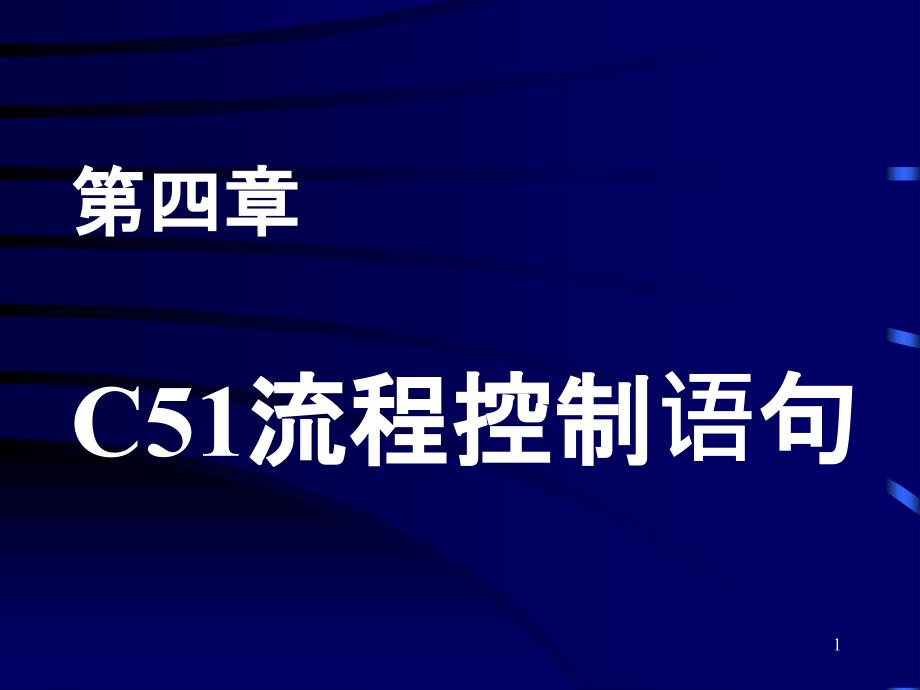 第四章

C51流程控制语句

1